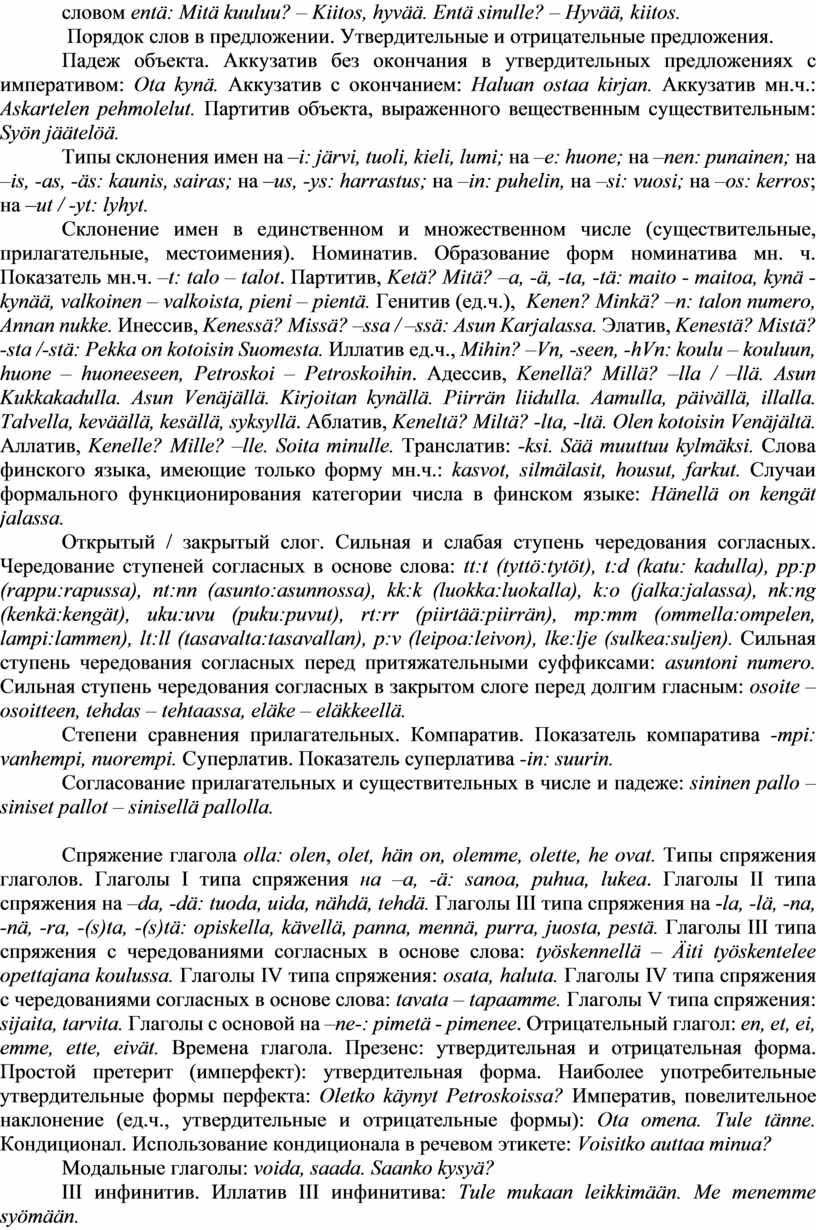 словом entä: Mitä kuuluu? – Kiitos, hyvää. Entä sinulle? – Hyvää, kiitos.

Порядок слов в предложении. Утвердительные и отрицательные предложения.

Падеж объекта. Аккузатив без окончания в утвердительных предложениях с императивом: Ota kynä. Аккузатив с окончанием: Haluan ostaa kirjan. Аккузатив мн.ч.: Askartelen pehmolelut. Партитив объекта, выраженного вещественным существительным: Syön jäätelöä.

Типы склонения имен на –i: järvi, tuoli, kieli, lumi; на –e: huone; на –nen: punainen; на –is, -as, -äs: kaunis, sairas; на –us, -ys: harrastus; на –in: puhelin, на –si: vuosi; на –os: kerros; на –ut / -yt: lyhyt.

Склонение имен в единственном и множественном числе (существительные, прилагательные, местоимения). Номинатив. Образование форм номинатива мн. ч. Показатель мн.ч. –t: talo – talot. Партитив, Ketä? Mitä? –a, -ä, -ta, -tä: maito - maitoa, kynä - kynää, valkoinen – valkoista, pieni – pientä. Генитив (ед.ч.), Kenen? Minkä? –n: talon numero, Annan nukke. Инессив, Kenessä? Missä? –ssa / –ssä: Asun Karjalassa. Элатив, Kenestä? Mistä? -sta /-stä: Pekka on kotoisin Suomesta. Иллатив ед.ч., Mihin? –Vn, -seen, -hVn: koulu – kouluun, huone – huoneeseen, Petroskoi – Petroskoihin. Адессив, Kenellä? Millä? –lla / –llä. Asun Kukkakadulla. Asun Venäjällä. Kirjoitan kynällä. Piirrän liidulla. Aamulla, päivällä, illalla. Talvella, keväällä, kesällä, syksyllä. Аблатив, Keneltä? Miltä? -lta, -ltä. Olen kotoisin Venäjältä. Аллатив, Kenelle? Mille? –lle. Soita minulle. Транслатив: -ksi. Sää muuttuu kylmäksi. Слова финского языка, имеющие только форму мн.ч.: kasvot, silmälasit, housut, farkut. Случаи формального функционирования категории числа в финском языке: Hänellä on kengät jalassa.

Открытый / закрытый слог. Сильная и слабая ступень чередования согласных. Чередование ступеней согласных в основе слова: tt:t (tyttö:tytöt), t:d (katu: kadulla), pp:p (rappu:rapussa), nt:nn (asunto:asunnossa), kk:k (luokka:luokalla), k:o (jalka:jalassa), nk:ng (kenkä:kengät), uku:uvu (puku:puvut), rt:rr (piirtää:piirrän), mp:mm (ommella:ompelen, lampi:lammen), lt:ll (tasavalta:tasavallan), p:v (leipoa:leivon), lke:lje (sulkea:suljen). Сильная ступень чередования согласных перед притяжательными суффиксами: asuntoni numero. Сильная ступень чередования согласных в закрытом слоге перед долгим гласным: osoite – osoitteen, tehdas – tehtaassa, eläke – eläkkeellä.

Степени сравнения прилагательных. Компаратив. Показатель компаратива -mpi: vanhempi, nuorempi. Суперлатив. Показатель суперлатива -in: suurin.

Согласование прилагательных и существительных в числе и падеже: sininen pallo – siniset pallot – sinisellä pallolla.

Спряжение глагола olla: olen, olet, hän on, olemme, olette, he ovat. Типы спряжения глаголов. Глаголы I типа спряжения на –a, -ä: sanoa, puhua, lukea. Глаголы II типа спряжения на –da, -dä: tuoda, uida, nähdä, tehdä. Глаголы III типа спряжения на -la, -lä, -na, -nä, -ra, -(s)ta, -(s)tä: opiskella, kävellä, panna, mennä, purra, juosta, pestä. Глаголы III типа спряжения с чередованиями согласных в основе слова: työskennellä – Äiti työskentelee opettajana koulussa. Глаголы IV типа спряжения: osata, haluta. Глаголы IV типа спряжения с чередованиями согласных в основе слова: tavata – tapaamme. Глаголы V типа спряжения: sijaita, tarvita. Глаголы с основой на –ne-: pimetä - pimenee. Отрицательный глагол: en, et, ei, emme, ette, eivät. Времена глагола. Презенс: утвердительная и отрицательная форма. Простой претерит (имперфект): утвердительная форма. Наиболее употребительные утвердительные формы перфекта: Oletko käynyt Petroskoissa? Императив, повелительное наклонение (ед.ч., утвердительные и отрицательные формы): Ota omena. Tule tänne. Кондиционал. Использование кондиционала в речевом этикете: Voisitko auttaa minua?

Модальные глаголы: voida, saada. Saanko kysyä?

III инфинитив. Иллатив III инфинитива: Tule mukaan leikkimään. Me menemme syömään.